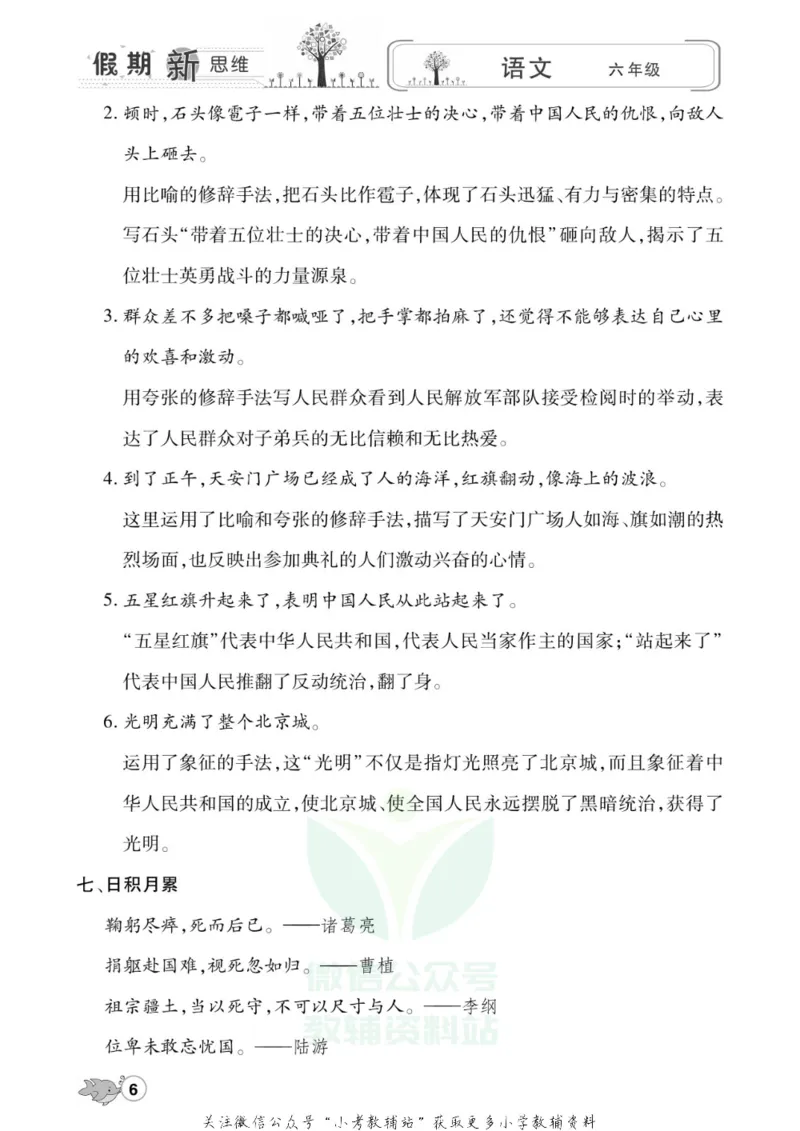 假期新思维

语文 六年级

2.顿时，石头像雹子一样，带着五位壮士的决心，带着中国人民的仇恨，向敌人头上砸去。

用比喻的修辞手法，把石头比作雹子，体现了石头迅猛、有力与密集的特点。写石头“带着五位壮士的决心，带着中国人民的仇恨”砸向敌人，揭示了五位壮士英勇战斗的力量源泉。

3.群众差不多把嗓子都喊哑了，把手掌都拍麻了，还觉得不能够表达自己心里的欢喜和激动。

用夸张的修辞手法写人民群众看到人民解放军部队接受检阅时的举动，表达了人民群众对子弟兵的无比信赖和无比热爱。

4.到了正午，天安门广场已经成了人的海洋，红旗翻动，像海上的波浪。

这里运用了比喻和夸张的修辞手法，描写了天安门广场人如海、旗如潮的热烈场面，也反映出参加典礼的人们激动兴奋的心情。

5.五星红旗升起来了，表明中国人民从此站起来了。

“五星红旗”代表中华人民共和国，代表人民当家作主的国家；“站起来了”代表中国人民推翻了反动统治，翻了身。

6.光明充满了整个北京城。

运用了象征的手法，这“光明”不仅是指灯光照亮了北京城，而且象征着中华人民共和国的成立，使北京城、使全国人民永远摆脱了黑暗统治，获得了光明。

七、日积月累

鞠躬尽瘁，死而后已。——诸葛亮

捐躯赴国难，视死忽如归。——曹植

祖宗疆土，当以死守，不可以尺寸与人。——李纲

位卑未敢忘忧国。——陆游

6

关注微信公众号“小考教辅站”获取更多小学教辅资料

微信公众号
教辅资料站